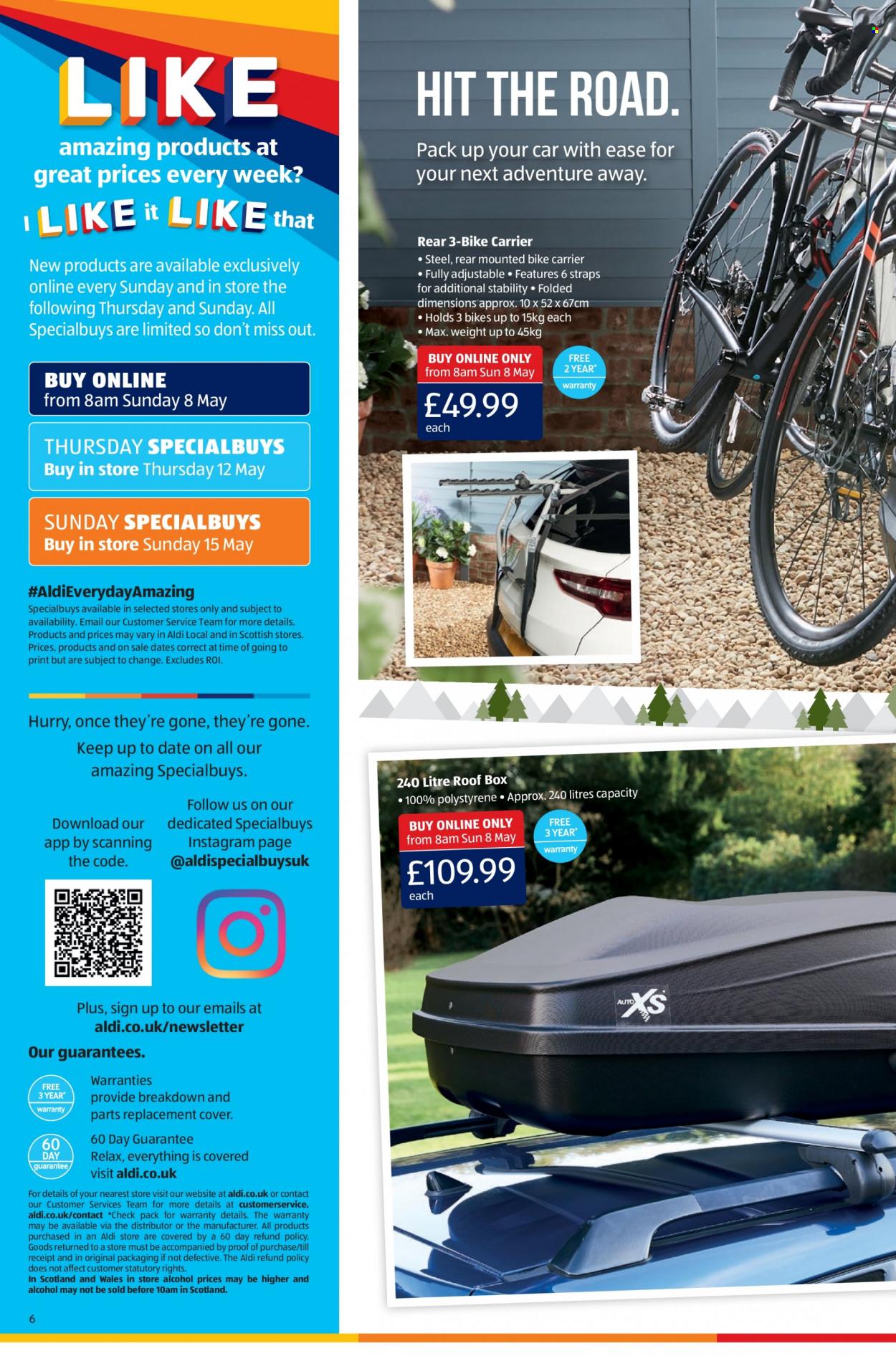 LIKE

amazing products at great prices every week?

I LIKE it LIKE that

New products are available exclusively online every Sunday and in store the following Thursday and Sunday. All Specialbuys are limited so don't miss out.

BUY ONLINE
from 8am Sunday 8 May

THURSDAY SPECIALBUYS
Buy in store Thursday 12 May

SUNDAY SPECIALBUYS
Buy in store Sunday 15 May

#AldiEverydayAmazing
Specialbuys available in selected stores only and subject to availability. Email our Customer Service Team for more details. Products and prices may vary in Aldi Local and in Scottish stores. Prices, products and on sale dates correct at time of going to print but are subject to change. Excludes ROI.

Hurry, once they're gone, they're gone.

Keep up to date on all our amazing Specialbuys.

Download our app by scanning the code.

Follow us on our dedicated Specialbuys Instagram page @aldispecialbuysuk

Plus, sign up to our emails at aldi.co.uk/newsletter

Our guarantees.

FREE 3 YEAR* warranty
Warranties provide breakdown and parts replacement cover.

60 DAY guarantee
60 Day Guarantee
Relax, everything is covered visit aldi.co.uk

For details of your nearest store visit our website at aldi.co.uk or contact our Customer Services Team for more details at customerservice.aldi.co.uk/contact *Check pack for warranty details. The warranty may be available via the distributor or the manufacturer. All products purchased in an Aldi store are covered by a 60 day refund policy. Goods returned to a store must be accompanied by proof of purchase/till receipt and in original packaging if not defective. The Aldi refund policy does not affect customer statutory rights.
In Scotland and Wales in store alcohol prices may be higher and alcohol may not be sold before 10am in Scotland.

6

HIT THE ROAD.

Pack up your car with ease for your next adventure away.

Rear 3-Bike Carrier
• Steel, rear mounted bike carrier
• Fully adjustable • Features 6 straps for additional stability • Folded dimensions approx. 10 x 52 x 67cm
• Holds 3 bikes up to 15kg each
• Max. weight up to 45kg

BUY ONLINE ONLY
from 8am Sun 8 May
£49.99
each

FREE 2 YEAR* warranty

240 Litre Roof Box
• 100% polystyrene • Approx. 240 litres capacity

BUY ONLINE ONLY
from 8am Sun 8 May
£109.99
each

FREE 3 YEAR* warranty

AUTO XS